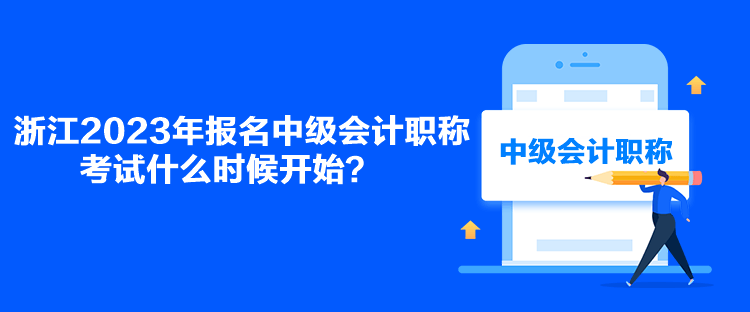 浙江2023年报名中级会计职称考试什么时候开始？

中级会计职称